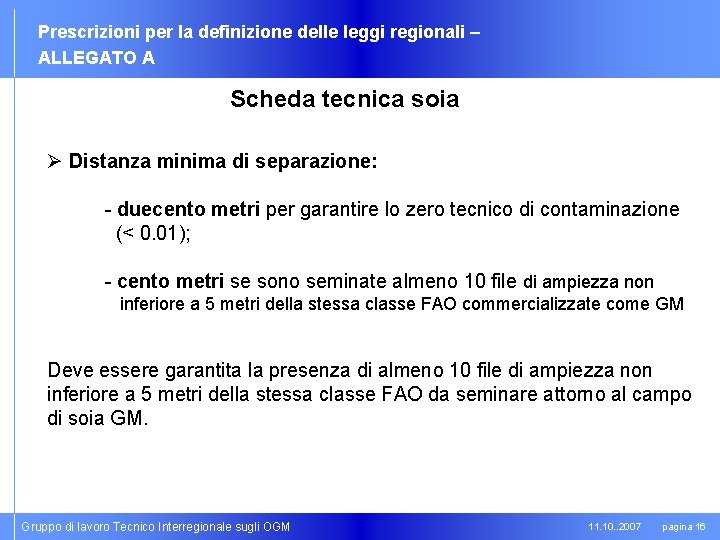 Prescrizioni per la definizione delle leggi regionali –
ALLEGATO A

Scheda tecnica soia

➢ Distanza minima di separazione:

- duecento metri per garantire lo zero tecnico di contaminazione (< 0.01);

- cento metri se sono seminate almeno 10 file di ampiezza non inferiore a 5 metri della stessa classe FAO commercializzate come GM

Deve essere garantita la presenza di almeno 10 file di ampiezza non inferiore a 5 metri della stessa classe FAO da seminare attorno al campo di soia GM.

Gruppo di lavoro Tecnico Interregionale sugli OGM 11.10..2007 pagina 16